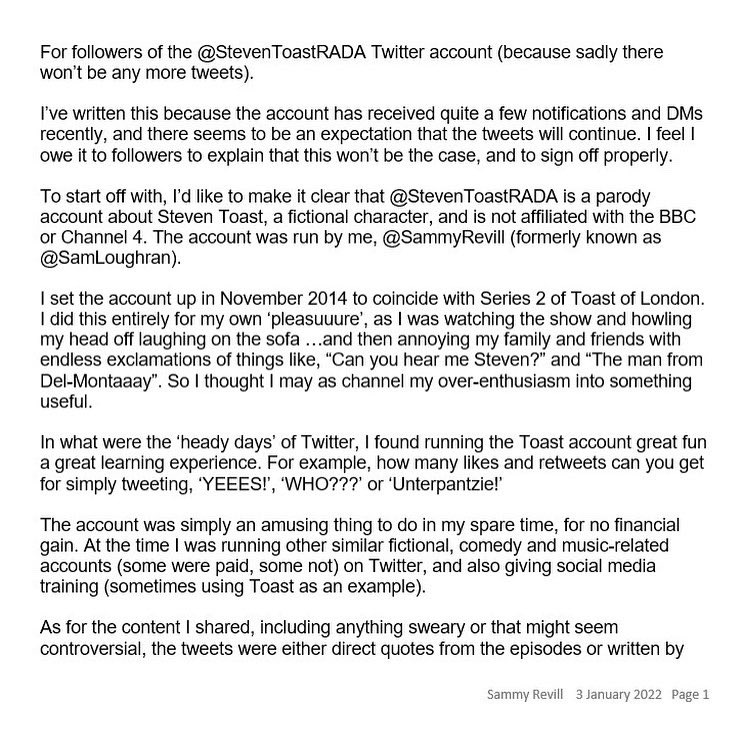 For followers of the @StevenToastRADA Twitter account (because sadly there won't be any more tweets).

I've written this because the account has received quite a few notifications and DMs recently, and there seems to be an expectation that the tweets will continue. I feel I owe it to followers to explain that this won't be the case, and to sign off properly.

To start off with, I'd like to make it clear that @StevenToastRADA is a parody account about Steven Toast, a fictional character, and is not affiliated with the BBC or Channel 4. The account was run by me, @SammyRevill (formerly known as @SamLoughran).

I set the account up in November 2014 to coincide with Series 2 of Toast of London. I did this entirely for my own 'pleasuuure', as I was watching the show and howling my head off laughing on the sofa …and then annoying my family and friends with endless exclamations of things like, "Can you hear me Steven?" and "The man from Del-Montaaay". So I thought I may as channel my over-enthusiasm into something useful.

In what were the 'heady days' of Twitter, I found running the Toast account great fun a great learning experience. For example, how many likes and retweets can you get for simply tweeting, 'YEEES!', 'WHO???' or 'Unterpantzie!'

The account was simply an amusing thing to do in my spare time, for no financial gain. At the time I was running other similar fictional, comedy and music-related accounts (some were paid, some not) on Twitter, and also giving social media training (sometimes using Toast as an example).

As for the content I shared, including anything sweary or that might seem controversial, the tweets were either direct quotes from the episodes or written by

Sammy Revill 3 January 2022 Page 1